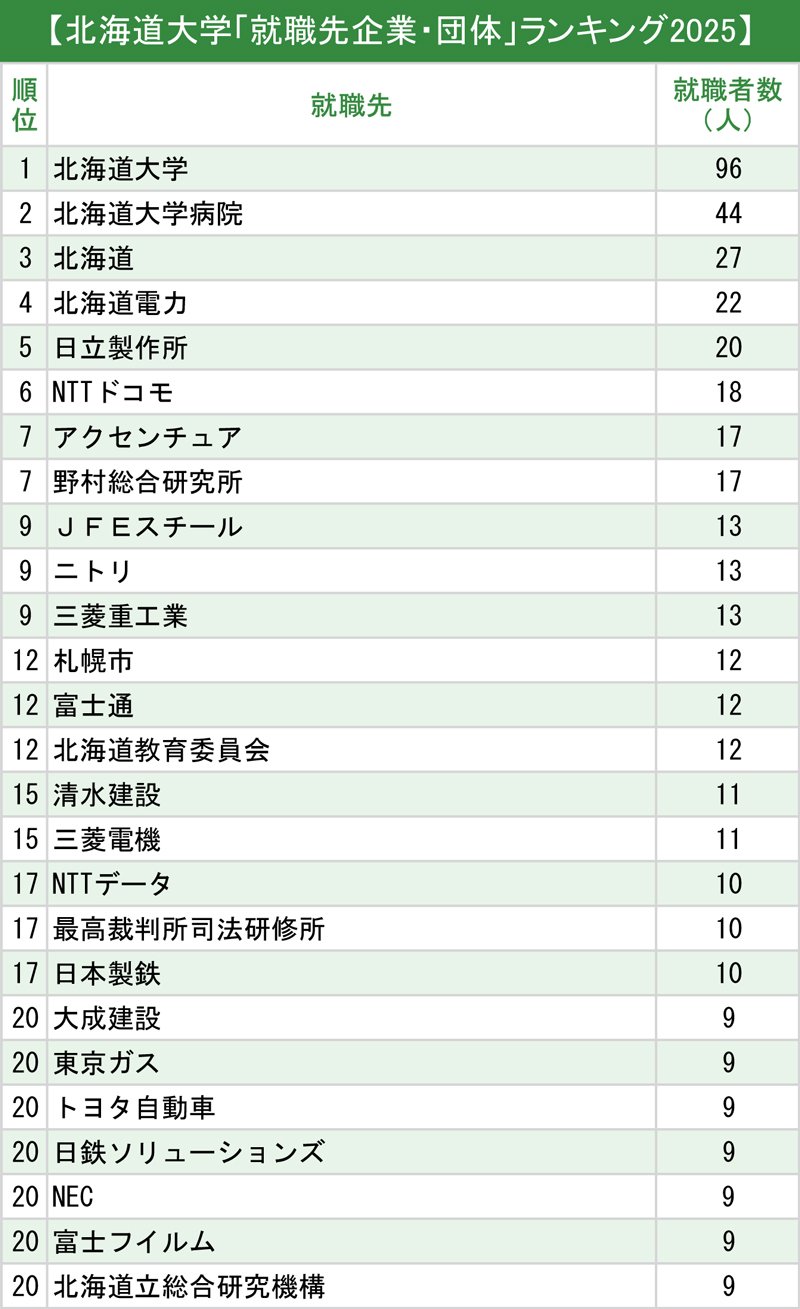 【北海道大学「就職先企業・団体」ランキング2025】

| 順位 | 就職先 | 就職者数（人） |
|---|---|---|
| 1 | 北海道大学 | 96 |
| 2 | 北海道大学病院 | 44 |
| 3 | 北海道 | 27 |
| 4 | 北海道電力 | 22 |
| 5 | 日立製作所 | 20 |
| 6 | NTTドコモ | 18 |
| 7 | アクセンチュア | 17 |
| 7 | 野村総合研究所 | 17 |
| 9 | ＪＦＥスチール | 13 |
| 9 | ニトリ | 13 |
| 9 | 三菱重工業 | 13 |
| 12 | 札幌市 | 12 |
| 12 | 富士通 | 12 |
| 12 | 北海道教育委員会 | 12 |
| 15 | 清水建設 | 11 |
| 15 | 三菱電機 | 11 |
| 17 | NTTデータ | 10 |
| 17 | 最高裁判所司法研修所 | 10 |
| 17 | 日本製鉄 | 10 |
| 20 | 大成建設 | 9 |
| 20 | 東京ガス | 9 |
| 20 | トヨタ自動車 | 9 |
| 20 | 日鉄ソリューションズ | 9 |
| 20 | NEC | 9 |
| 20 | 富士フイルム | 9 |
| 20 | 北海道立総合研究機構 | 9 |